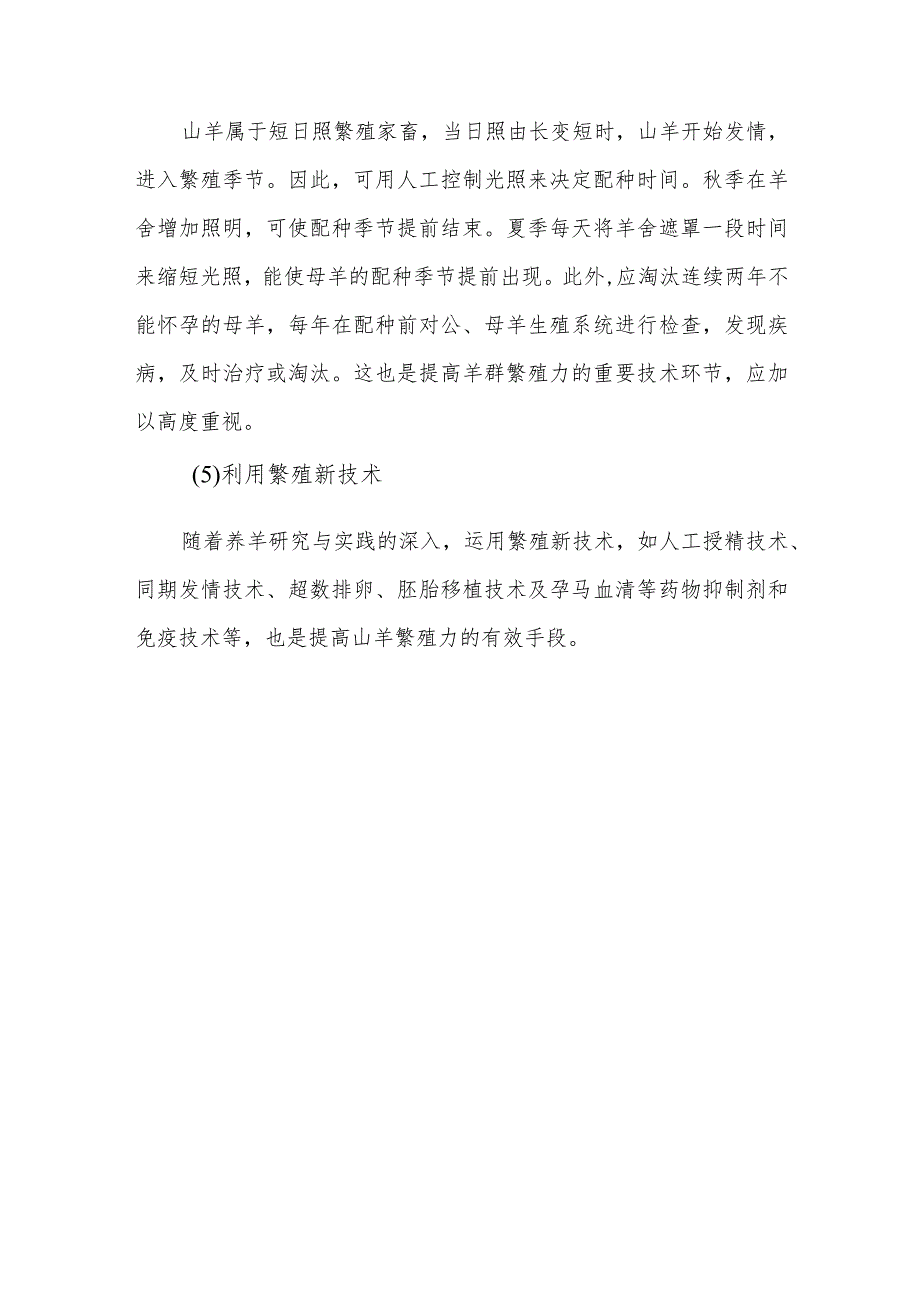 山羊属于短日照繁殖家畜，当日照由长变短时，山羊开始发情，进入繁殖季节。因此，可用人工控制光照来决定配种时间。秋季在羊舍增加照明，可使配种季节提前结束。夏季每天将羊舍遮罩一段时间来缩短光照，能使母羊的配种季节提前出现。此外,应淘汰连续两年不能怀孕的母羊，每年在配种前对公、母羊生殖系统进行检查，发现疾病，及时治疗或淘汰。这也是提高羊群繁殖力的重要技术环节，应加以高度重视。

(5)利用繁殖新技术

随着养羊研究与实践的深入，运用繁殖新技术，如人工授精技术、同期发情技术、超数排卵、胚胎移植技术及孕马血清等药物抑制剂和免疫技术等，也是提高山羊繁殖力的有效手段。